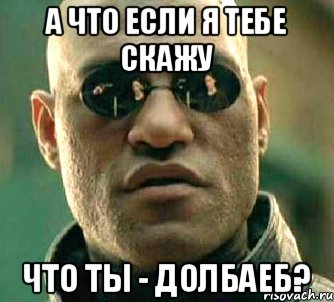 А ЧТО ЕСЛИ Я ТЕБЕ СКАЖУ

ЧТО ТЫ - ДОЛБАЕБ?

risovach.ru